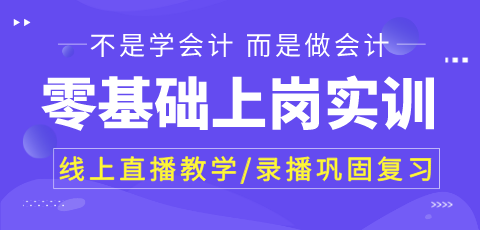 不是学会计 而是做会计

零基础上岗实训

线上直播教学/录播巩固复习